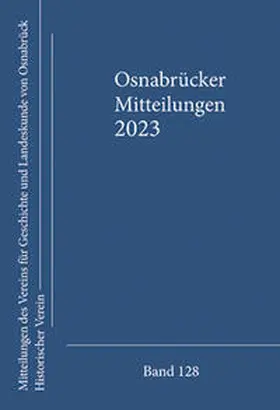 Mitteilungen des Vereins für Geschichte und Landeskunde von Osnabrück
Historischer Verein

Osnabrücker
Mitteilungen
2023

Band 128